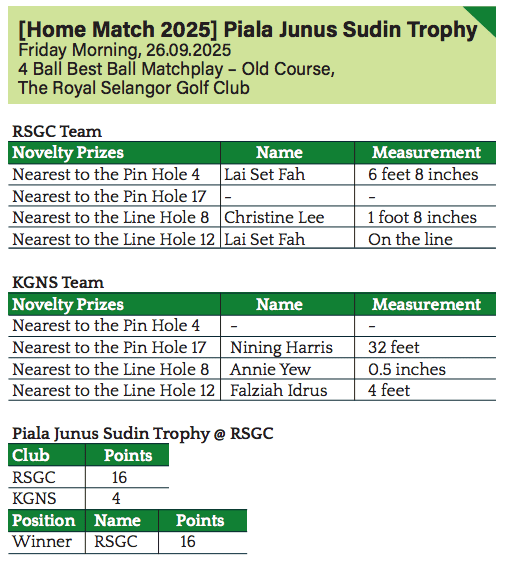 [Home Match 2025] Piala Junus Sudin Trophy
Friday Morning, 26.09.2025
4 Ball Best Ball Matchplay – Old Course,
The Royal Selangor Golf Club

RSGC Team

| Novelty Prizes | Name | Measurement |
|---|---|---|
| Nearest to the Pin Hole 4 | Lai Set Fah | 6 feet 8 inches |
| Nearest to the Pin Hole 17 | - | - |
| Nearest to the Line Hole 8 | Christine Lee | 1 foot 8 inches |
| Nearest to the Line Hole 12 | Lai Set Fah | On the line |

KGNS Team

| Novelty Prizes | Name | Measurement |
|---|---|---|
| Nearest to the Pin Hole 4 | - | - |
| Nearest to the Pin Hole 17 | Nining Harris | 32 feet |
| Nearest to the Line Hole 8 | Annie Yew | 0.5 inches |
| Nearest to the Line Hole 12 | Falziah Idrus | 4 feet |

Piala Junus Sudin Trophy @ RSGC

| Club | Points |
|---|---|
| RSGC | 16 |
| KGNS | 4 |

| Position | Name | Points |
|---|---|---|
| Winner | RSGC | 16 |